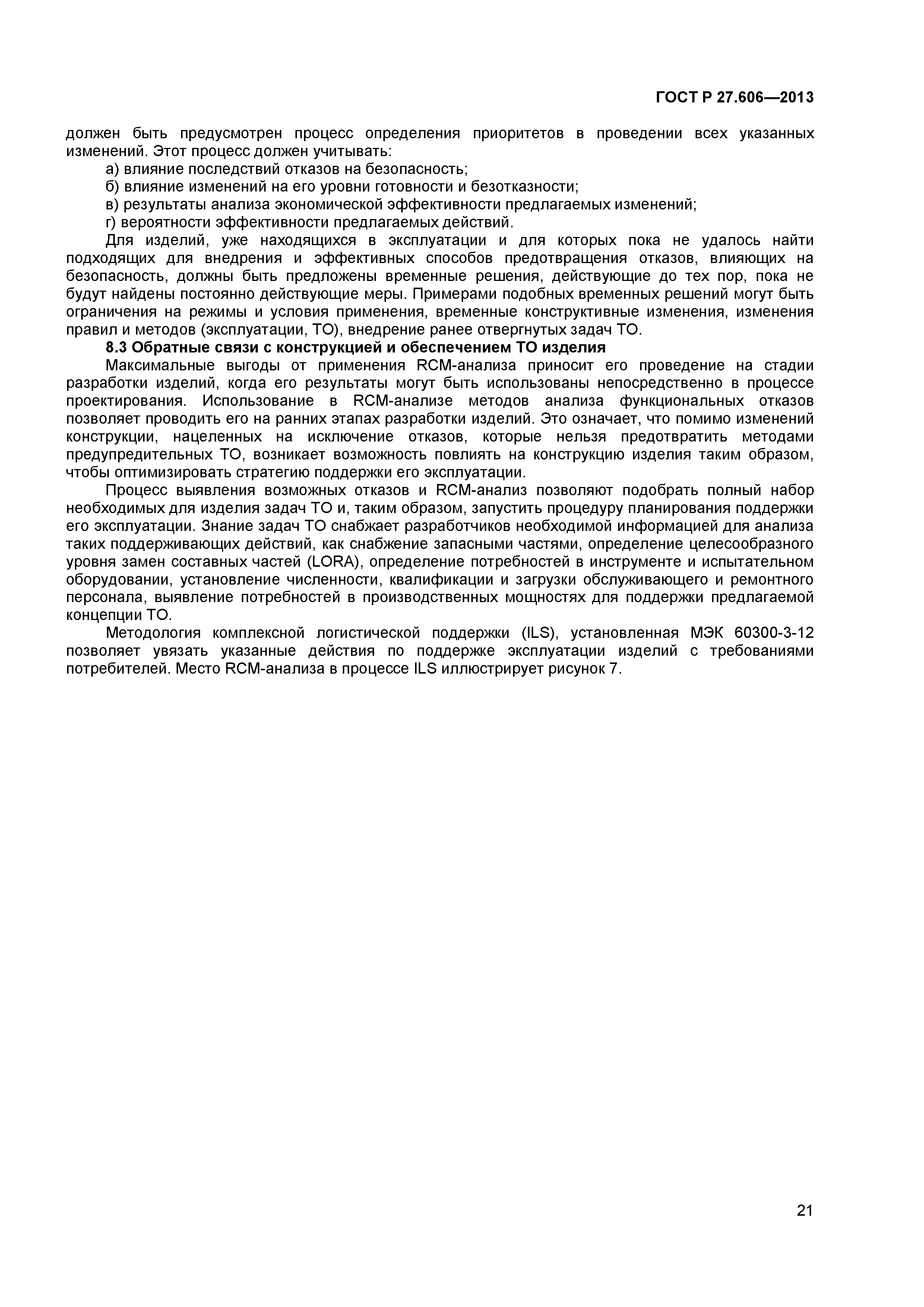 ГОСТ Р 27.606—2013

должен быть предусмотрен процесс определения приоритетов в проведении всех указанных изменений. Этот процесс должен учитывать:

а) влияние последствий отказов на безопасность;

б) влияние изменений на его уровни готовности и безотказности;

в) результаты анализа экономической эффективности предлагаемых изменений;

г) вероятности эффективности предлагаемых действий.

Для изделий, уже находящихся в эксплуатации и для которых пока не удалось найти подходящих для внедрения и эффективных способов предотвращения отказов, влияющих на безопасность, должны быть предложены временные решения, действующие до тех пор, пока не будут найдены постоянно действующие меры. Примерами подобных временных решений могут быть ограничения на режимы и условия применения, временные конструктивные изменения, изменения правил и методов (эксплуатации, ТО), внедрение ранее отвергнутых задач ТО.

8.3 Обратные связи с конструкцией и обеспечением ТО изделия

Максимальные выгоды от применения RCM-анализа приносит его проведение на стадии разработки изделий, когда его результаты могут быть использованы непосредственно в процессе проектирования. Использование в RCM-анализе методов анализа функциональных отказов позволяет проводить его на ранних этапах разработки изделий. Это означает, что помимо изменений конструкции, нацеленных на исключение отказов, которые нельзя предотвратить методами предупредительных ТО, возникает возможность повлиять на конструкцию изделия таким образом, чтобы оптимизировать стратегию поддержки его эксплуатации.

Процесс выявления возможных отказов и RCM-анализ позволяют подобрать полный набор необходимых для изделия задач ТО и, таким образом, запустить процедуру планирования поддержки его эксплуатации. Знание задач ТО снабжает разработчиков необходимой информацией для анализа таких поддерживающих действий, как снабжение запасными частями, определение целесообразного уровня замен составных частей (LORA), определение потребностей в инструменте и испытательном оборудовании, установление численности, квалификации и загрузки обслуживающего и ремонтного персонала, выявление потребностей в производственных мощностях для поддержки предлагаемой концепции ТО.

Методология комплексной логистической поддержки (ILS), установленная МЭК 60300-3-12 позволяет увязать указанные действия по поддержке эксплуатации изделий с требованиями потребителей. Место RCM-анализа в процессе ILS иллюстрирует рисунок 7.

21